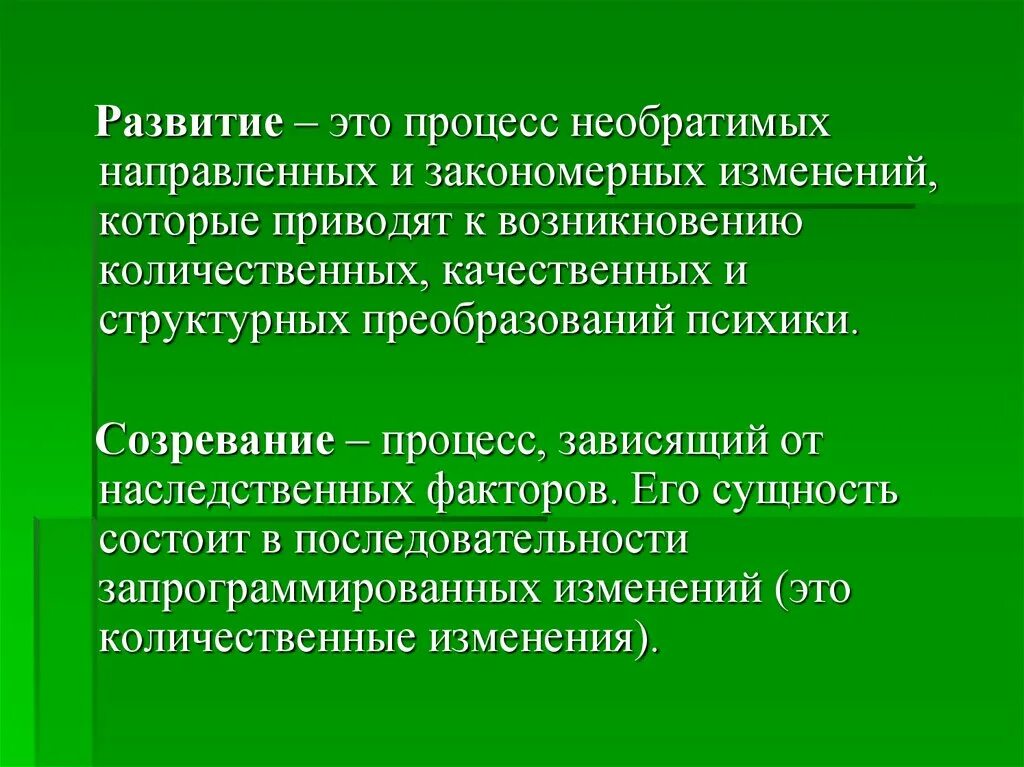 Развитие – это процесс необратимых направленных и закономерных изменений, которые приводят к возникновению количественных, качественных и структурных преобразований психики.

Созревание – процесс, зависящий от наследственных факторов. Его сущность состоит в последовательности запрограммированных изменений (это количественные изменения).